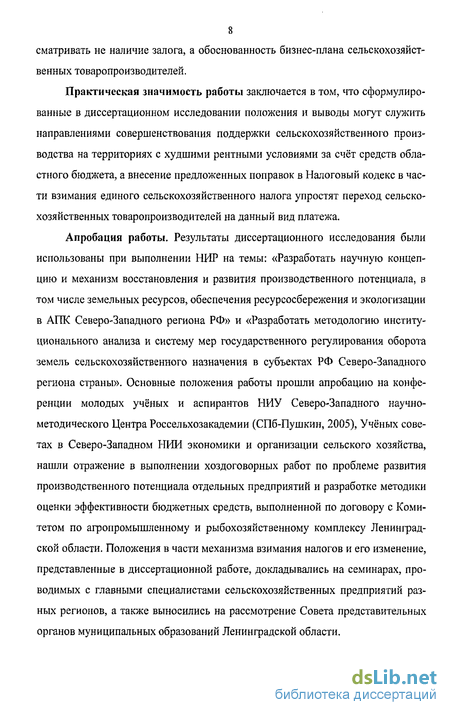 8

сматривать не наличие залога, а обоснованность бизнес-плана сельскохозяйственных товаропроизводителей.

**Практическая значимость работы** заключается в том, что сформулированные в диссертационном исследовании положения и выводы могут служить направлениями совершенствования поддержки сельскохозяйственного производства на территориях с худшими рентными условиями за счёт средств областного бюджета, а внесение предложенных поправок в Налоговый кодекс в части взимания единого сельскохозяйственного налога упростят переход сельскохозяйственных товаропроизводителей на данный вид платежа.

**Апробация работы.** Результаты диссертационного исследования были использованы при выполнении НИР на темы: «Разработать научную концепцию и механизм восстановления и развития производственного потенциала, в том числе земельных ресурсов, обеспечения ресурсосбережения и экологизации в АПК Северо-Западного региона РФ» и «Разработать методологию институционального анализа и систему мер государственного регулирования оборота земель сельскохозяйственного назначения в субъектах РФ Северо-Западного региона страны». Основные положения работы прошли апробацию на конференции молодых учёных и аспирантов НИУ Северо-Западного научно-методического Центра Россельхозакадемии (СПб-Пушкин, 2005), Учёных советах в Северо-Западном НИИ экономики и организации сельского хозяйства, нашли отражение в выполнении хоздоговорных работ по проблеме развития производственного потенциала отдельных предприятий и разработке методики оценки эффективности бюджетных средств, выполненной по договору с Комитетом по агропромышленному и рыбохозяйственному комплексу Ленинградской области. Положения в части механизма взимания налогов и его изменение, представленные в диссертационной работе, докладывались на семинарах, проводимых с главными специалистами сельскохозяйственных предприятий разных регионов, а также выносились на рассмотрение Совета представительных органов муниципальных образований Ленинградской области.

dsLib.net
библиотека диссертаций